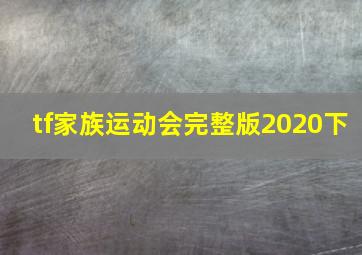 tf家族运动会完整版2020下